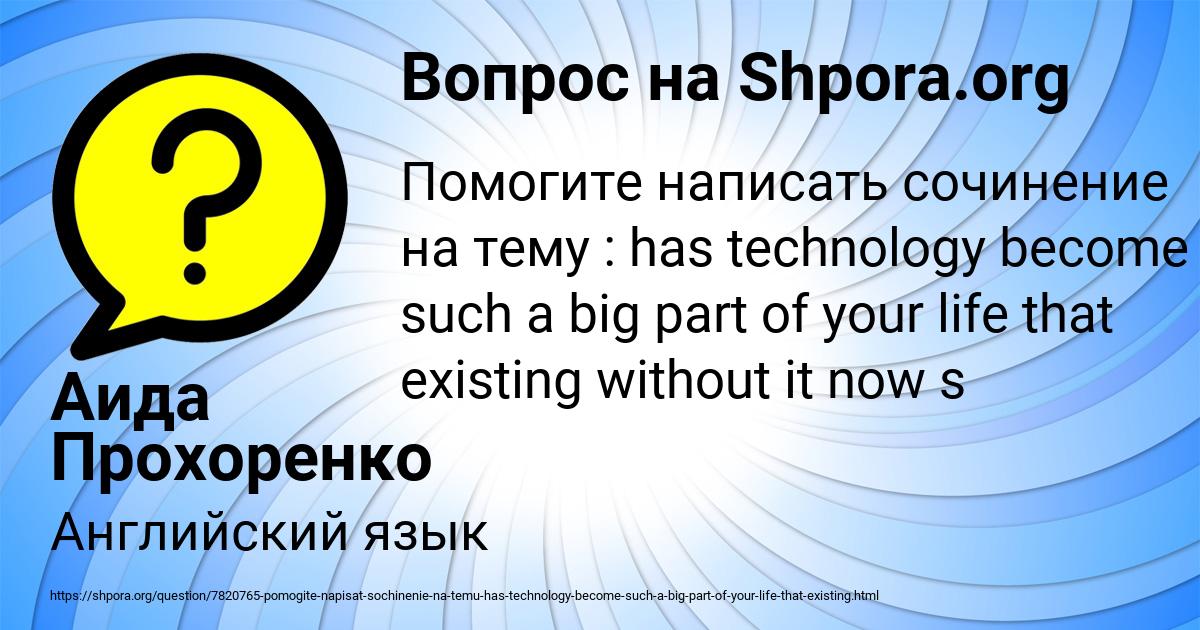 Вопрос на Shpora.org

Помогите написать сочинение на тему : has technology become such a big part of your life that existing without it now s

Аида Прохоренко

Английский язык

https://shpora.org/question/7820765-pomogite-napisat-sochinenie-na-temu-has-technology-become-such-a-big-part-of-your-life-that-existing.html